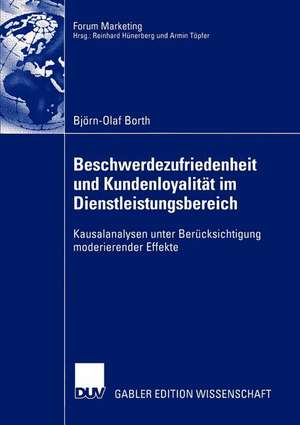 Forum Marketing
Hrsg.: Reinhard Hünerberg und Armin Töpfer

Björn-Olaf Borth

Beschwerdezufriedenheit und Kundenloyalität im Dienstleistungsbereich

Kausalanalysen unter Berücksichtigung moderierender Effekte

DUV GABLER EDITION WISSENSCHAFT